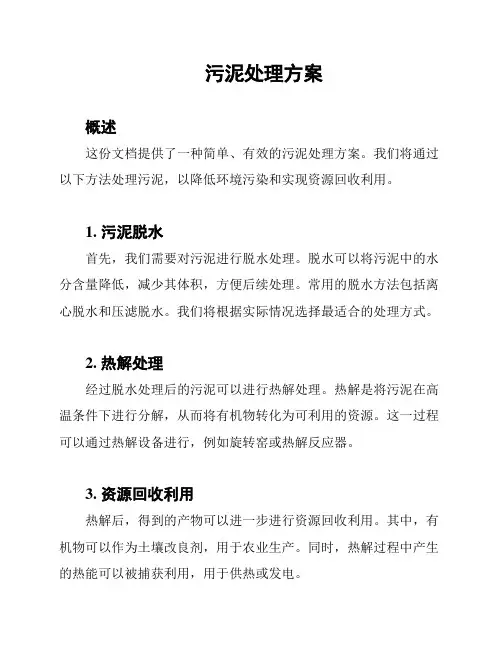 污泥处理方案

概述

这份文档提供了一种简单、有效的污泥处理方案。我们将通过以下方法处理污泥，以降低环境污染和实现资源回收利用。

1. 污泥脱水

首先，我们需要对污泥进行脱水处理。脱水可以将污泥中的水分含量降低，减少其体积，方便后续处理。常用的脱水方法包括离心脱水和压滤脱水。我们将根据实际情况选择最适合的处理方式。

2. 热解处理

经过脱水处理后的污泥可以进行热解处理。热解是将污泥在高温条件下进行分解，从而将有机物转化为可利用的资源。这一过程可以通过热解设备进行，例如旋转窑或热解反应器。

3. 资源回收利用

热解后，得到的产物可以进一步进行资源回收利用。其中，有机物可以作为土壤改良剂，用于农业生产。同时，热解过程中产生的热能可以被捕获利用，用于供热或发电。